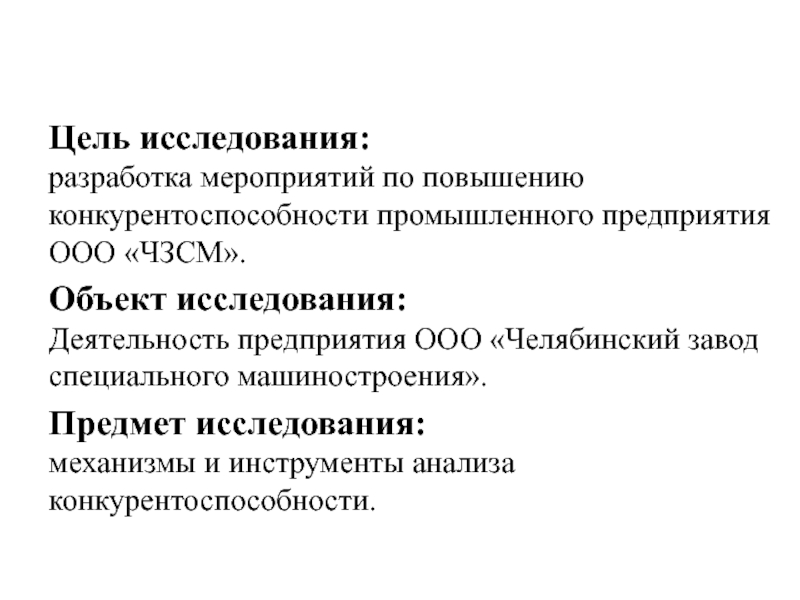 Цель исследования:
разработка мероприятий по повышению конкурентоспособности промышленного предприятия ООО «ЧЗСМ».

Объект исследования:
Деятельность предприятия ООО «Челябинский завод специального машиностроения».

Предмет исследования:
механизмы и инструменты анализа конкурентоспособности.